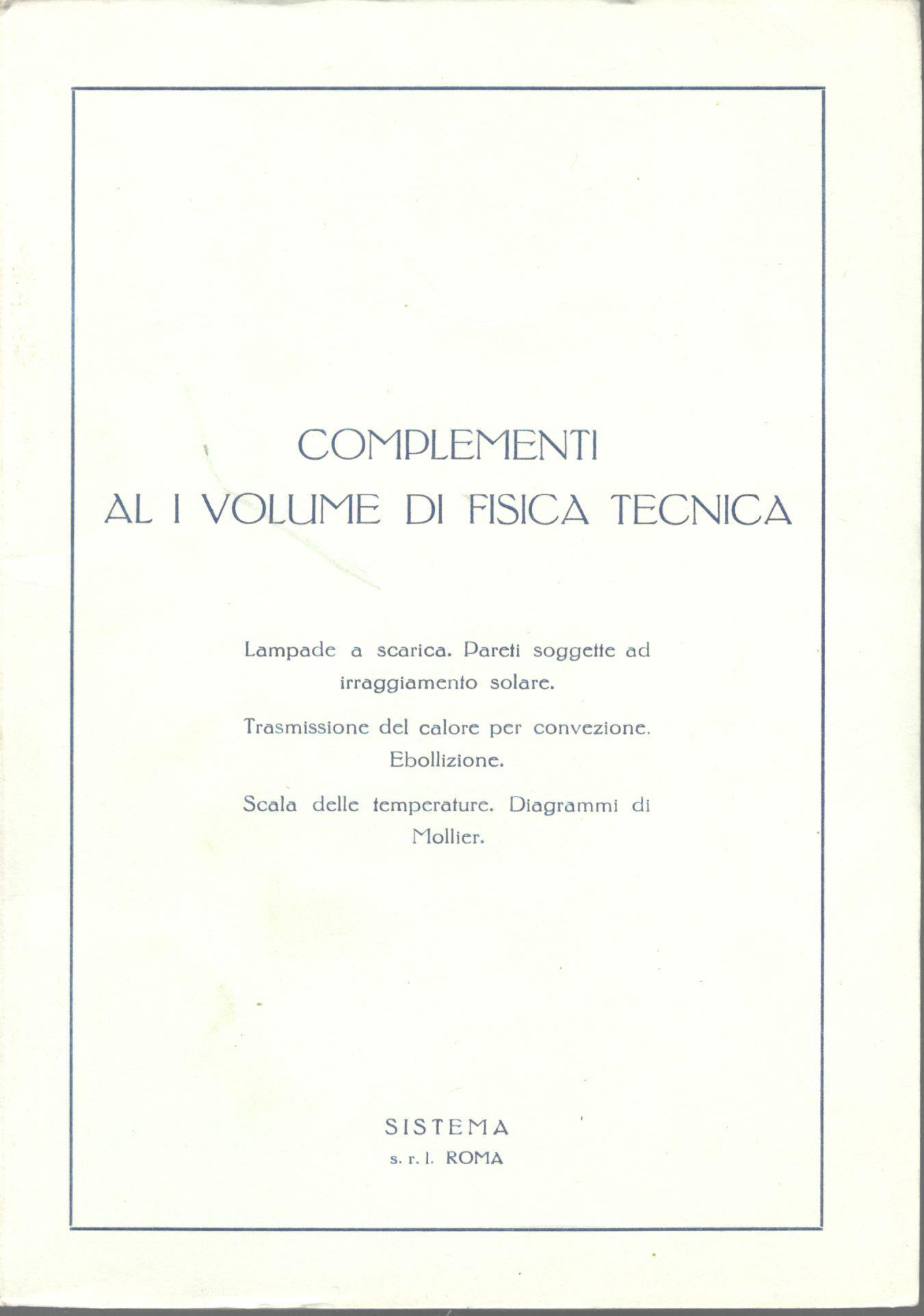 COMPLEMENTI
AL I VOLUME DI FISICA TECNICA

Lampade a scarica. Pareti soggette ad irraggiamento solare.

Trasmissione del calore per convezione. Ebollizione.

Scala delle temperature. Diagrammi di Mollier.

SISTEMA
s. r. l. ROMA